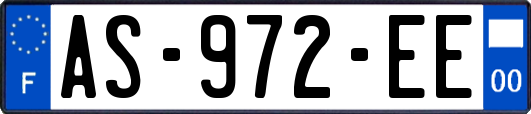 F
AS-972-EE
00